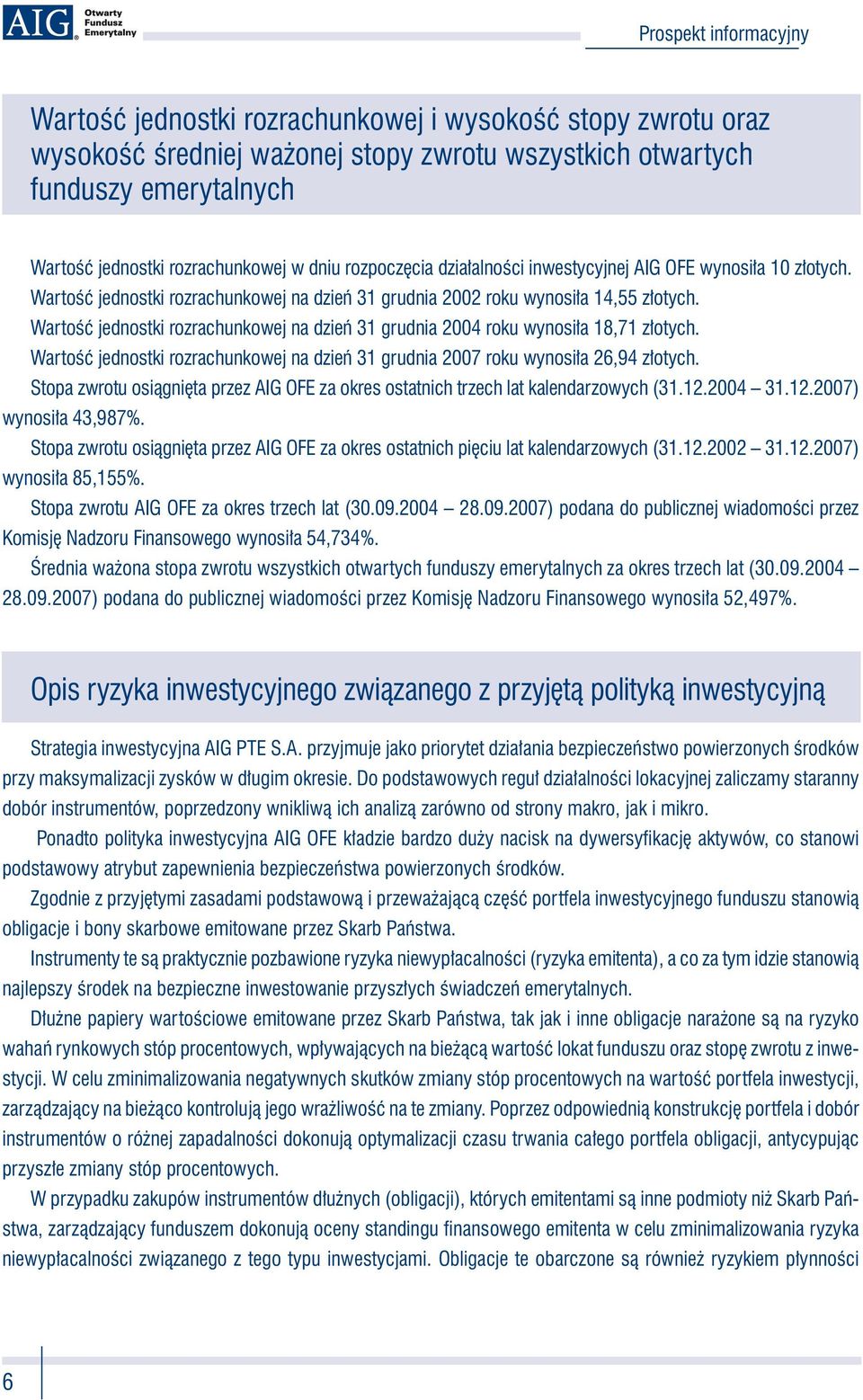 AIG Otwarty Fundusz Emerytalny

Prospekt informacyjny

Wartość jednostki rozrachunkowej i wysokość stopy zwrotu oraz wysokość średniej ważonej stopy zwrotu wszystkich otwartych funduszy emerytalnych

Wartość jednostki rozrachunkowej w dniu rozpoczęcia działalności inwestycyjnej AIG OFE wynosiła 10 złotych.
Wartość jednostki rozrachunkowej na dzień 31 grudnia 2002 roku wynosiła 14,55 złotych.
Wartość jednostki rozrachunkowej na dzień 31 grudnia 2004 roku wynosiła 18,71 złotych.
Wartość jednostki rozrachunkowej na dzień 31 grudnia 2007 roku wynosiła 26,94 złotych.
Stopa zwrotu osiągnięta przez AIG OFE za okres ostatnich trzech lat kalendarzowych (31.12.2004 – 31.12.2007) wynosiła 43,987%.
Stopa zwrotu osiągnięta przez AIG OFE za okres ostatnich pięciu lat kalendarzowych (31.12.2002 – 31.12.2007) wynosiła 85,155%.
Stopa zwrotu AIG OFE za okres trzech lat (30.09.2004 – 28.09.2007) podana do publicznej wiadomości przez Komisję Nadzoru Finansowego wynosiła 54,734%.
Średnia ważona stopa zwrotu wszystkich otwartych funduszy emerytalnych za okres trzech lat (30.09.2004 – 28.09.2007) podana do publicznej wiadomości przez Komisję Nadzoru Finansowego wynosiła 52,497%.

Opis ryzyka inwestycyjnego związanego z przyjętą polityką inwestycyjną

Strategia inwestycyjna AIG PTE S.A. przyjmuje jako priorytet działania bezpieczeństwo powierzonych środków przy maksymalizacji zysków w długim okresie. Do podstawowych reguł działalności lokacyjnej zaliczamy staranny dobór instrumentów, poprzedzony wnikliwą ich analizą zarówno od strony makro, jak i mikro.

Ponadto polityka inwestycyjna AIG OFE kładzie bardzo duży nacisk na dywersyfikację aktywów, co stanowi podstawowy atrybut zapewnienia bezpieczeństwa powierzonych środków.

Zgodnie z przyjętymi zasadami podstawową i przeważającą część portfela inwestycyjnego funduszu stanowią obligacje i bony skarbowe emitowane przez Skarb Państwa.

Instrumenty te są praktycznie pozbawione ryzyka niewypłacalności (ryzyka emitenta), a co za tym idzie stanowią najlepszy środek na bezpieczne inwestowanie przyszłych świadczeń emerytalnych.

Dłużne papiery wartościowe emitowane przez Skarb Państwa, tak jak i inne obligacje narażone są na ryzyko wahań rynkowych stóp procentowych, wpływających na bieżącą wartość lokat funduszu oraz stopę zwrotu z inwestycji. W celu zminimalizowania negatywnych skutków zmiany stóp procentowych na wartość portfela inwestycji, zarządzający na bieżąco kontrolują jego wrażliwość na te zmiany. Poprzez odpowiednią konstrukcję portfela i dobór instrumentów o różnej zapadalności dokonują optymalizacji czasu trwania całego portfela obligacji, antycypując przyszłe zmiany stóp procentowych.

W przypadku zakupów instrumentów dłużnych (obligacji), których emitentami są inne podmioty niż Skarb Państwa, zarządzający funduszem dokonują oceny standingu finansowego emitenta w celu zminimalizowania ryzyka niewypłacalności związanego z tego typu inwestycjami. Obligacje te obarczone są również ryzykiem płynności

6